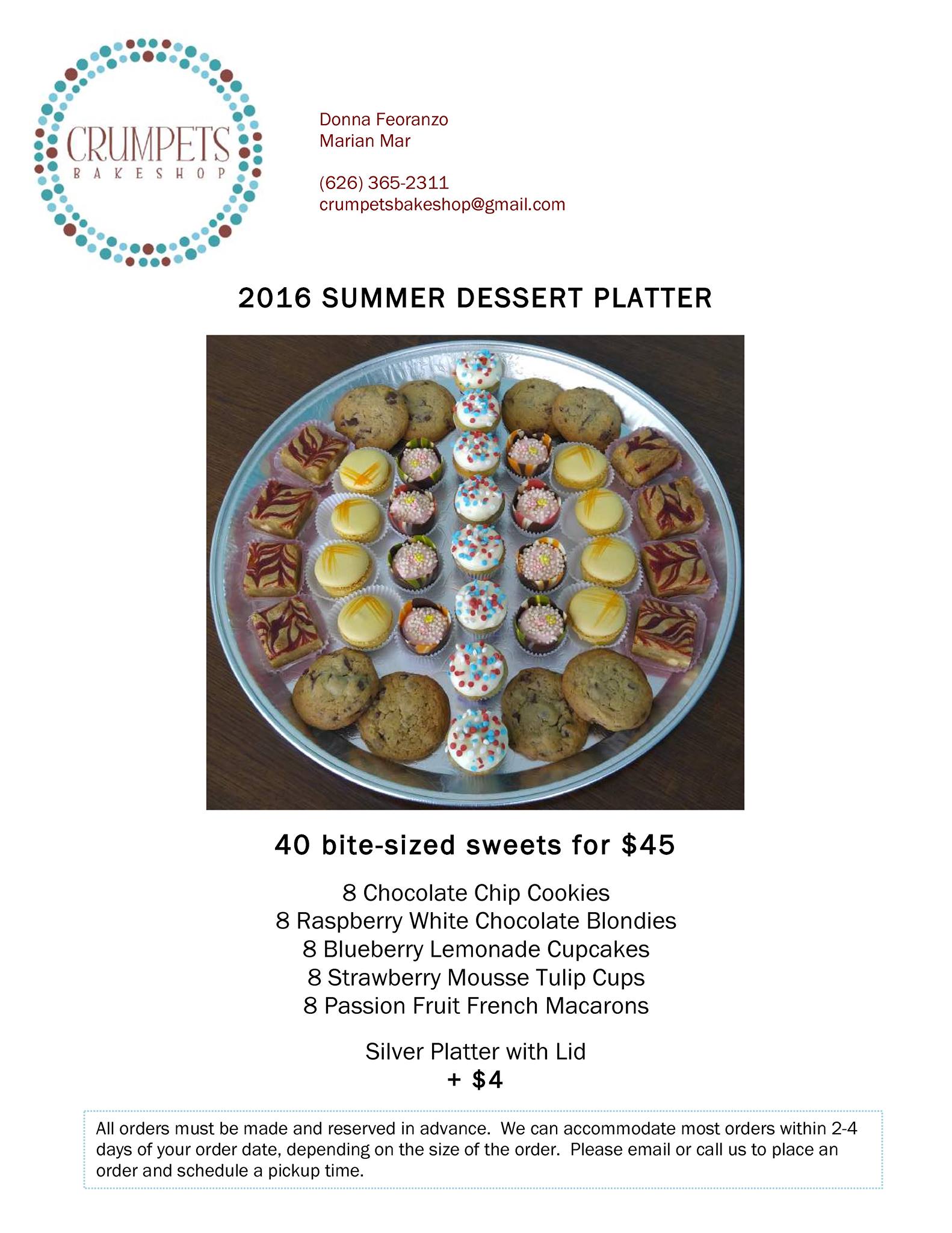 CRUMPETS
BAKESHOP

Donna Feoranzo
Marian Mar

(626) 365-2311
crumpetsbakeshop@gmail.com

2016 SUMMER DESSERT PLATTER

40 bite-sized sweets for $45

8 Chocolate Chip Cookies
8 Raspberry White Chocolate Blondies
8 Blueberry Lemonade Cupcakes
8 Strawberry Mousse Tulip Cups
8 Passion Fruit French Macarons

Silver Platter with Lid
+ $4

All orders must be made and reserved in advance. We can accommodate most orders within 2-4 days of your order date, depending on the size of the order. Please email or call us to place an order and schedule a pickup time.